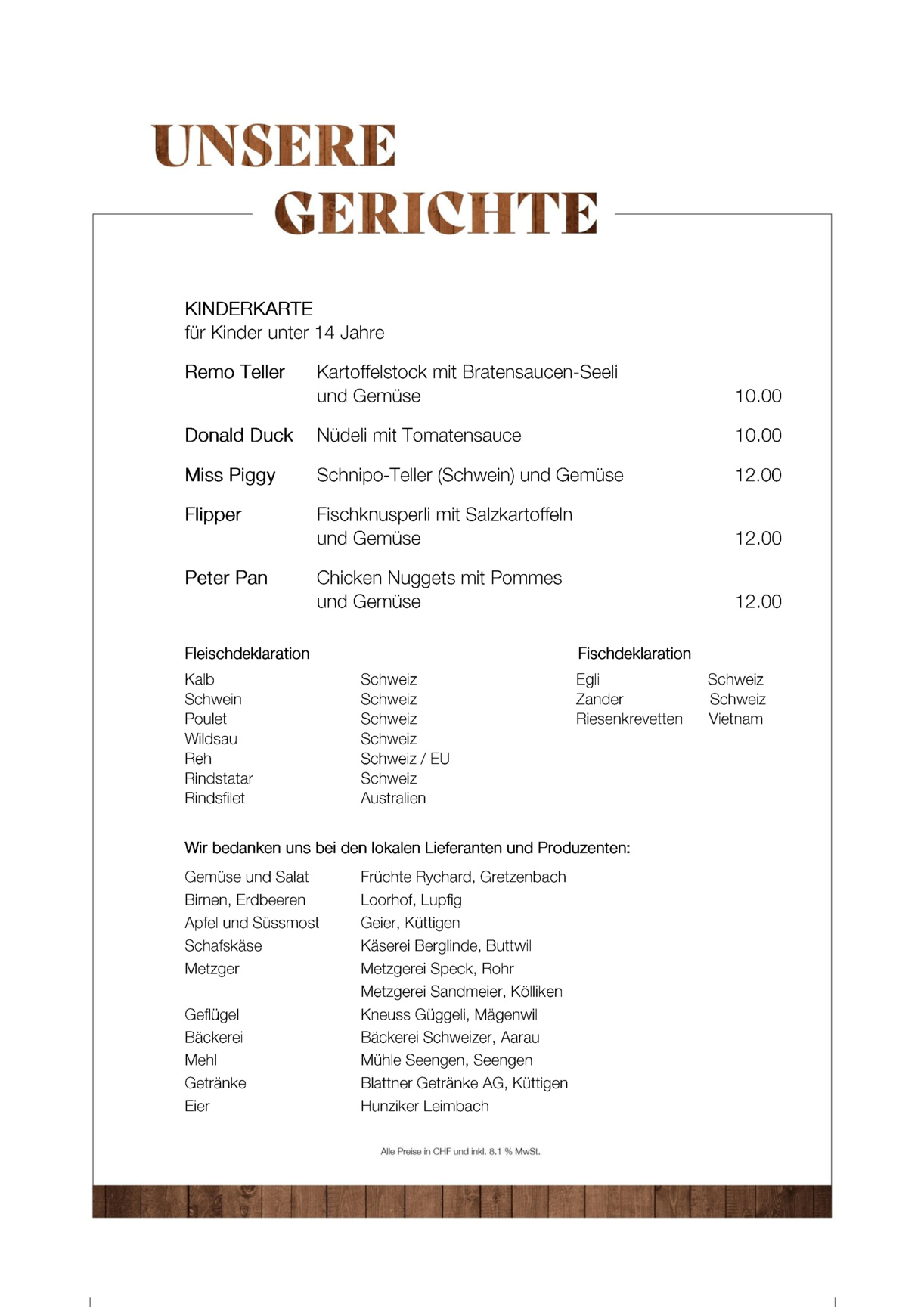 UNSERE
GERICHTE

KINDERKARTE
für Kinder unter 14 Jahre

| | | |
|---|---|---|
| Remo Teller | Kartoffelstock mit Bratensaucen-Seeli und Gemüse | 10.00 |
| Donald Duck | Nüdeli mit Tomatensauce | 10.00 |
| Miss Piggy | Schnipo-Teller (Schwein) und Gemüse | 12.00 |
| Flipper | Fischknusperli mit Salzkartoffeln und Gemüse | 12.00 |
| Peter Pan | Chicken Nuggets mit Pommes und Gemüse | 12.00 |

Fleischdeklaration

| | |
|---|---|
| Kalb | Schweiz |
| Schwein | Schweiz |
| Poulet | Schweiz |
| Wildsau | Schweiz |
| Reh | Schweiz / EU |
| Rindstatar | Schweiz |
| Rindsfilet | Australien |

Fischdeklaration

| | |
|---|---|
| Egli | Schweiz |
| Zander | Schweiz |
| Riesenkrevetten | Vietnam |

Wir bedanken uns bei den lokalen Lieferanten und Produzenten:

| | |
|---|---|
| Gemüse und Salat | Früchte Rychard, Gretzenbach |
| Birnen, Erdbeeren | Loorhof, Lupfig |
| Apfel und Süssmost | Geier, Küttigen |
| Schafskäse | Käserei Berglinde, Buttwil |
| Metzger | Metzgerei Speck, Rohr |
| | Metzgerei Sandmeier, Kölliken |
| Geflügel | Kneuss Güggeli, Mägenwil |
| Bäckerei | Bäckerei Schweizer, Aarau |
| Mehl | Mühle Seengen, Seengen |
| Getränke | Blattner Getränke AG, Küttigen |
| Eier | Hunziker Leimbach |

Alle Preise in CHF und inkl. 8.1 % MwSt.